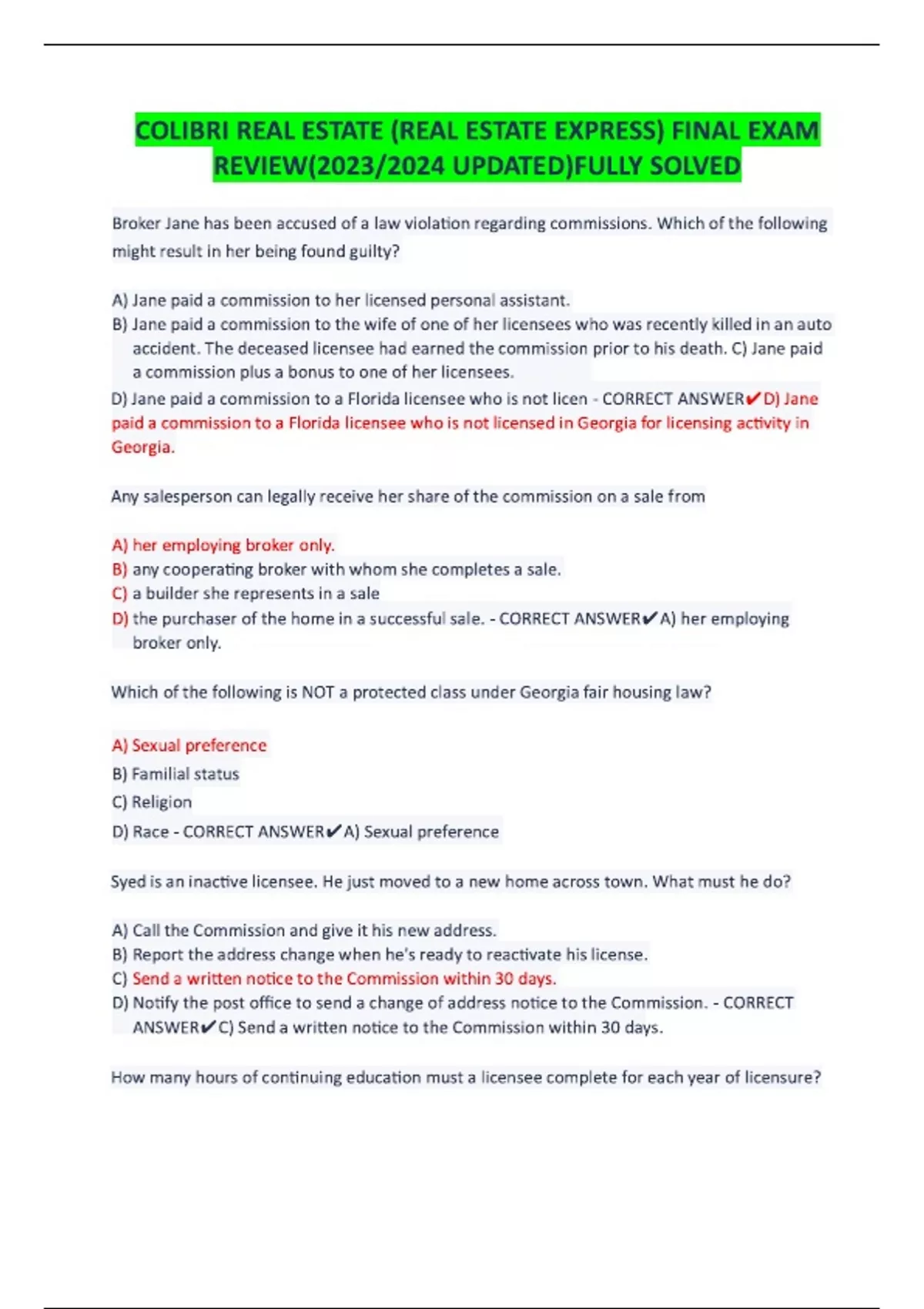 COLIBRI REAL ESTATE (REAL ESTATE EXPRESS) FINAL EXAM REVIEW(2023/2024 UPDATED)FULLY SOLVED

Broker Jane has been accused of a law violation regarding commissions. Which of the following might result in her being found guilty?

A) Jane paid a commission to her licensed personal assistant.
B) Jane paid a commission to the wife of one of her licensees who was recently killed in an auto accident. The deceased licensee had earned the commission prior to his death. C) Jane paid a commission plus a bonus to one of her licensees.
D) Jane paid a commission to a Florida licensee who is not licen - CORRECT ANSWER✔D) Jane paid a commission to a Florida licensee who is not licensed in Georgia for licensing activity in Georgia.

Any salesperson can legally receive her share of the commission on a sale from

A) her employing broker only.
B) any cooperating broker with whom she completes a sale.
C) a builder she represents in a sale
D) the purchaser of the home in a successful sale. - CORRECT ANSWER✔A) her employing broker only.

Which of the following is NOT a protected class under Georgia fair housing law?

A) Sexual preference
B) Familial status
C) Religion
D) Race - CORRECT ANSWER✔A) Sexual preference

Syed is an inactive licensee. He just moved to a new home across town. What must he do?

A) Call the Commission and give it his new address.
B) Report the address change when he's ready to reactivate his license.
C) Send a written notice to the Commission within 30 days.
D) Notify the post office to send a change of address notice to the Commission. - CORRECT ANSWER✔C) Send a written notice to the Commission within 30 days.

How many hours of continuing education must a licensee complete for each year of licensure?